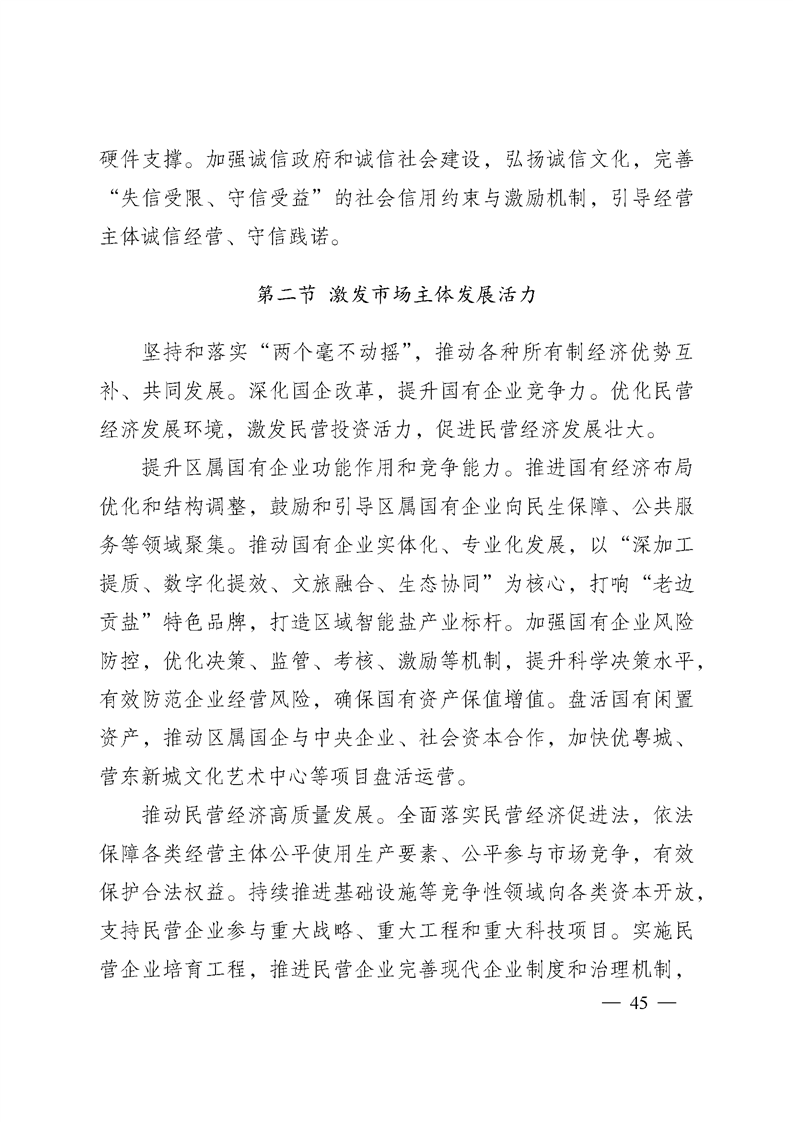 硬件支撑。加强诚信政府和诚信社会建设，弘扬诚信文化，完善“失信受限、守信受益”的社会信用约束与激励机制，引导经营主体诚信经营、守信践诺。

第二节 激发市场主体发展活力

坚持和落实“两个毫不动摇”，推动各种所有制经济优势互补、共同发展。深化国企改革，提升国有企业竞争力。优化民营经济发展环境，激发民营投资活力，促进民营经济发展壮大。

提升区属国有企业功能作用和竞争能力。推进国有经济布局优化和结构调整，鼓励和引导区属国有企业向民生保障、公共服务等领域聚集。推动国有企业实体化、专业化发展，以“深加工提质、数字化提效、文旅融合、生态协同”为核心，打响“老边贡盐”特色品牌，打造区域智能盐产业标杆。加强国有企业风险防控，优化决策、监管、考核、激励等机制，提升科学决策水平，有效防范企业经营风险，确保国有资产保值增值。盘活国有闲置资产，推动区属国企与中央企业、社会资本合作，加快优粤城、营东新城文化艺术中心等项目盘活运营。

推动民营经济高质量发展。全面落实民营经济促进法，依法保障各类经营主体公平使用生产要素、公平参与市场竞争，有效保护合法权益。持续推进基础设施等竞争性领域向各类资本开放，支持民营企业参与重大战略、重大工程和重大科技项目。实施民营企业培育工程，推进民营企业完善现代企业制度和治理机制，

— 45 —